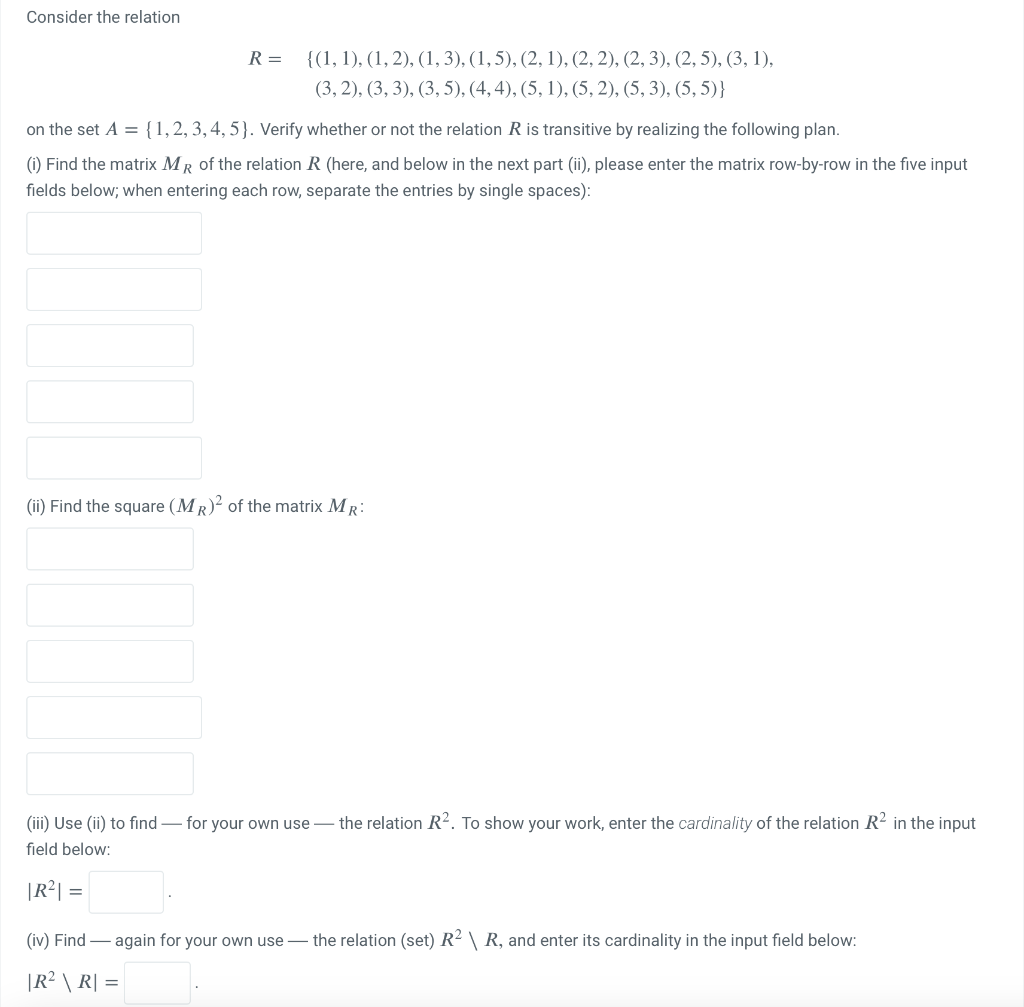 Consider the relation

$R = \{(1,1),(1,2),(1,3),(1,5),(2,1),(2,2),(2,3),(2,5),(3,1),$
$(3,2),(3,3),(3,5),(4,4),(5,1),(5,2),(5,3),(5,5)\}$

on the set $A = \{1,2,3,4,5\}$. Verify whether or not the relation $R$ is transitive by realizing the following plan.

(i) Find the matrix $M_R$ of the relation $R$ (here, and below in the next part (ii), please enter the matrix row-by-row in the five input fields below; when entering each row, separate the entries by single spaces):

(ii) Find the square $(M_R)^2$ of the matrix $M_R$:

(iii) Use (ii) to find — for your own use — the relation $R^2$. To show your work, enter the cardinality of the relation $R^2$ in the input field below:

$|R^2| =$ .

(iv) Find — again for your own use — the relation (set) $R^2 \setminus R$, and enter its cardinality in the input field below:

$|R^2 \setminus R| =$ .